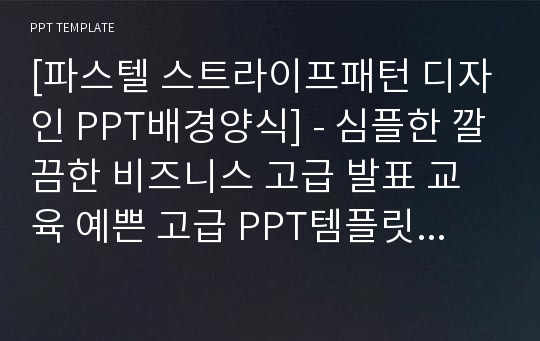 PPT TEMPLATE

[파스텔 스트라이프패턴 디자인 PPT배경양식] - 심플한 깔끔한 비즈니스 고급 발표 교육 예쁜 고급 PPT템플릿...